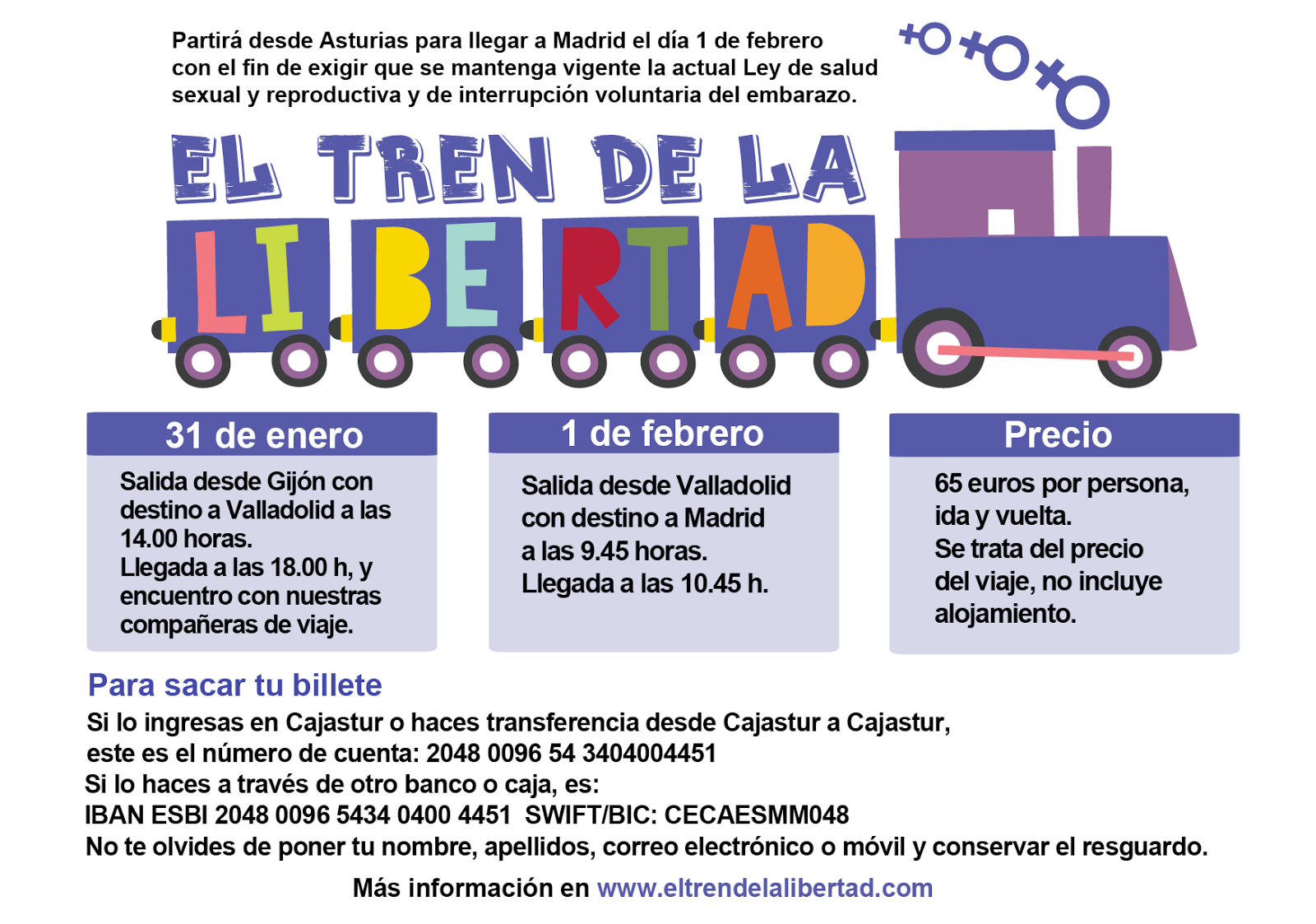 Partirá desde Asturias para llegar a Madrid el día 1 de febrero con el fin de exigir que se mantenga vigente la actual Ley de salud sexual y reproductiva y de interrupción voluntaria del embarazo.

EL TREN DE LA

LIBERTAD

31 de enero

Salida desde Gijón con destino a Valladolid a las 14.00 horas.
Llegada a las 18.00 h, y encuentro con nuestras compañeras de viaje.

1 de febrero

Salida desde Valladolid con destino a Madrid a las 9.45 horas.
Llegada a las 10.45 h.

Precio

65 euros por persona, ida y vuelta.
Se trata del precio del viaje, no incluye alojamiento.

Para sacar tu billete

Si lo ingresas en Cajastur o haces transferencia desde Cajastur a Cajastur, este es el número de cuenta: 2048 0096 54 3404004451
Si lo haces a través de otro banco o caja, es:
IBAN ESBI 2048 0096 5434 0400 4451 SWIFT/BIC: CECAESMM048
No te olvides de poner tu nombre, apellidos, correo electrónico o móvil y conservar el resguardo.

Más información en www.eltrendelalibertad.com